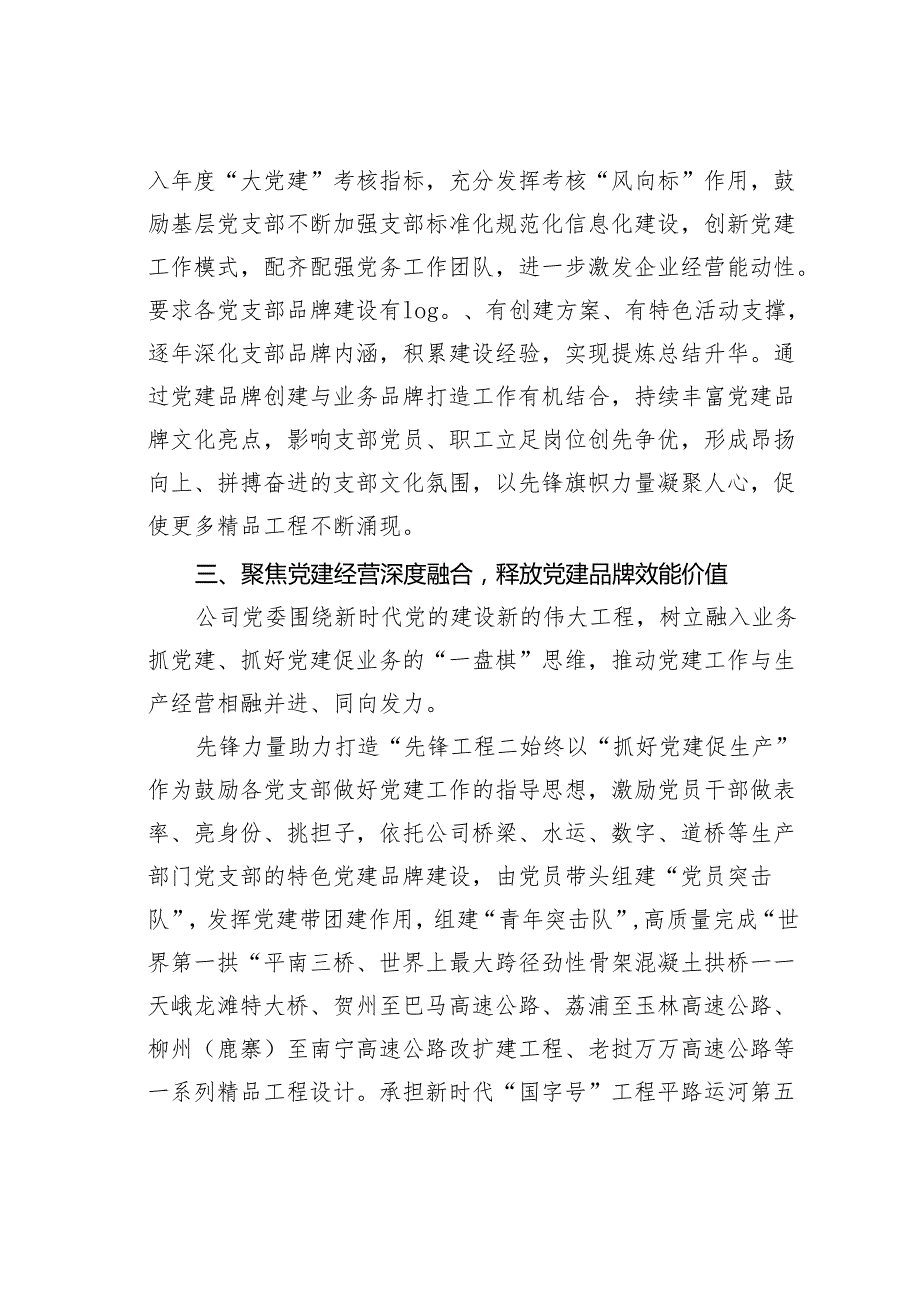 入年度“大党建”考核指标，充分发挥考核“风向标”作用，鼓励基层党支部不断加强支部标准化规范化信息化建设，创新党建工作模式，配齐配强党务工作团队，进一步激发企业经营能动性。要求各党支部品牌建设有log。、有创建方案、有特色活动支撑，逐年深化支部品牌内涵，积累建设经验，实现提炼总结升华。通过党建品牌创建与业务品牌打造工作有机结合，持续丰富党建品牌文化亮点，影响支部党员、职工立足岗位创先争优，形成昂扬向上、拼搏奋进的支部文化氛围，以先锋旗帜力量凝聚人心，促使更多精品工程不断涌现。

三、聚焦党建经营深度融合，释放党建品牌效能价值

公司党委围绕新时代党的建设新的伟大工程，树立融入业务抓党建、抓好党建促业务的“一盘棋”思维，推动党建工作与生产经营相融并进、同向发力。

先锋力量助力打造“先锋工程二始终以“抓好党建促生产”作为鼓励各党支部做好党建工作的指导思想，激励党员干部做表率、亮身份、挑担子，依托公司桥梁、水运、数字、道桥等生产部门党支部的特色党建品牌建设，由党员带头组建“党员突击队”，发挥党建带团建作用，组建“青年突击队”，高质量完成“世界第一拱“平南三桥、世界上最大跨径劲性骨架混凝土拱桥一一天峨龙滩特大桥、贺州至巴马高速公路、荔浦至玉林高速公路、柳州（鹿寨）至南宁高速公路改扩建工程、老挝万万高速公路等一系列精品工程设计。承担新时代“国字号”工程平路运河第五